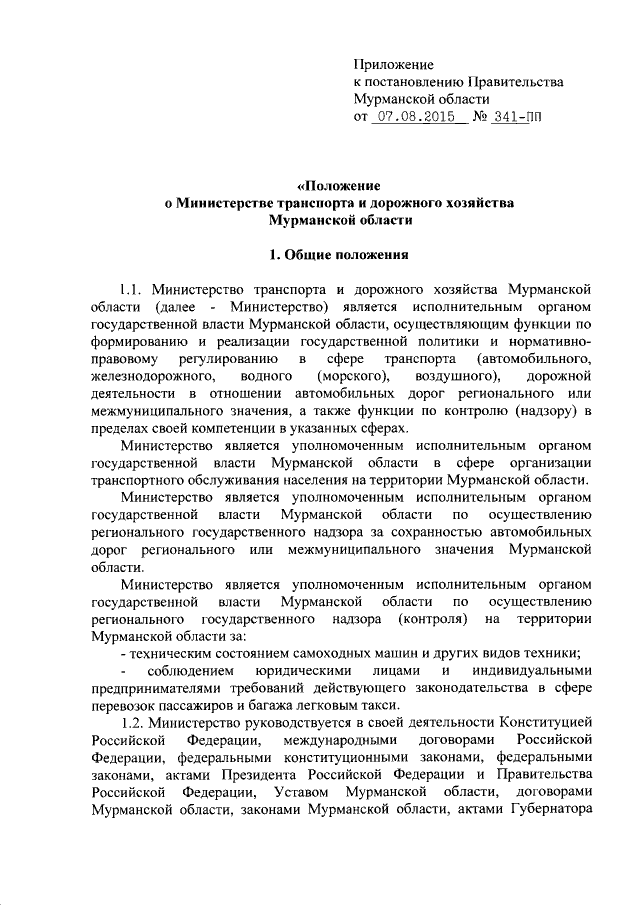 Приложение
к постановлению Правительства
Мурманской области
от 07.08.2015 № 341-ПП

«Положение
о Министерстве транспорта и дорожного хозяйства
Мурманской области

1. Общие положения

1.1. Министерство транспорта и дорожного хозяйства Мурманской области (далее - Министерство) является исполнительным органом государственной власти Мурманской области, осуществляющим функции по формированию и реализации государственной политики и нормативно-правовому регулированию в сфере транспорта (автомобильного, железнодорожного, водного (морского), воздушного), дорожной деятельности в отношении автомобильных дорог регионального или межмуниципального значения, а также функции по контролю (надзору) в пределах своей компетенции в указанных сферах.

Министерство является уполномоченным исполнительным органом государственной власти Мурманской области в сфере организации транспортного обслуживания населения на территории Мурманской области.

Министерство является уполномоченным исполнительным органом государственной власти Мурманской области по осуществлению регионального государственного надзора за сохранностью автомобильных дорог регионального или межмуниципального значения Мурманской области.

Министерство является уполномоченным исполнительным органом государственной власти Мурманской области по осуществлению регионального государственного надзора (контроля) на территории Мурманской области за:

- техническим состоянием самоходных машин и других видов техники;

- соблюдением юридическими лицами и индивидуальными предпринимателями требований действующего законодательства в сфере перевозок пассажиров и багажа легковым такси.

1.2. Министерство руководствуется в своей деятельности Конституцией Российской Федерации, международными договорами Российской Федерации, федеральными конституционными законами, федеральными законами, актами Президента Российской Федерации и Правительства Российской Федерации, Уставом Мурманской области, договорами Мурманской области, законами Мурманской области, актами Губернатора